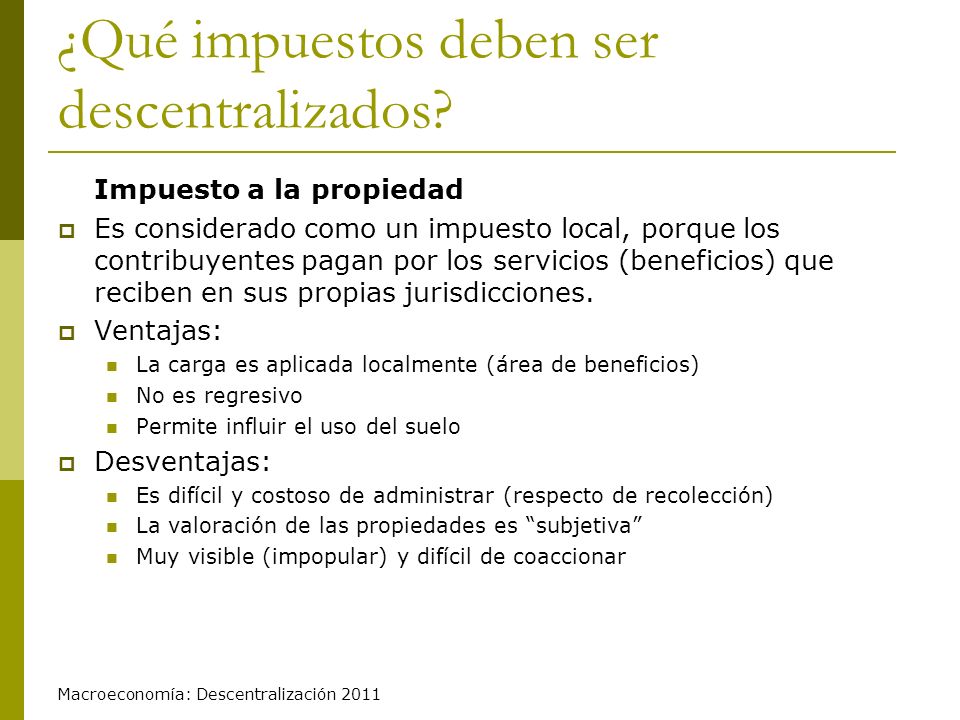 ¿Qué impuestos deben ser descentralizados?

Impuesto a la propiedad

Es considerado como un impuesto local, porque los contribuyentes pagan por los servicios (beneficios) que reciben en sus propias jurisdicciones.

Ventajas:
La carga es aplicada localmente (área de beneficios)
No es regresivo
Permite influir el uso del suelo

Desventajas:
Es difícil y costoso de administrar (respecto de recolección)
La valoración de las propiedades es “subjetiva”
Muy visible (impopular) y difícil de coaccionar

Macroeconomía: Descentralización 2011